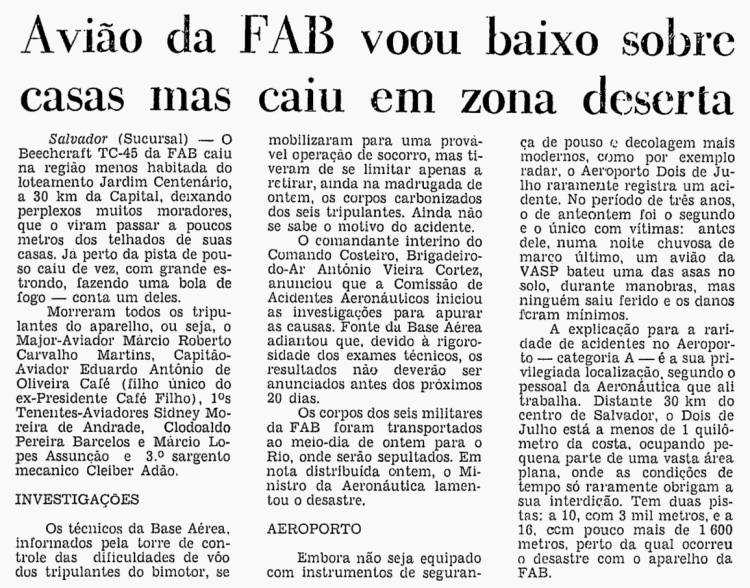 Avião da FAB voou baixo sobre casas mas caiu em zona deserta

Salvador (Sucursal) — O Beechcraft TC-45 da FAB caiu na região menos habitada do loteamento Jardim Centenário, a 30 km da Capital, deixando perplexos muitos moradores, que o viram passar a poucos metros dos telhados de suas casas. Já perto da pista de pouso caiu de vez, com grande estrondo, fazendo uma bola de fogo — conta um deles.

Morreram todos os tripulantes do aparelho, ou seja, o Major-Aviador Márcio Roberto Carvalho Martins, Capitão-Aviador Eduardo Antônio de Oliveira Café (filho único do ex-Presidente Café Filho), 1ºs Tenentes-Aviadores Sidney Moreira de Andrade, Clodoaldo Pereira Barcelos e Márcio Lopes Assunção e 3.º sargento mecanico Cleiber Adão.

INVESTIGAÇÕES

Os técnicos da Base Aérea, informados pela torre de controle das dificuldades de vôo dos tripulantes do bimotor, se mobilizaram para uma provável operação de socorro, mas tiveram de se limitar apenas a retirar, ainda na madrugada de ontem, os corpos carbonizados dos seis tripulantes. Ainda não se sabe o motivo do acidente.

O comandante interino do Comando Costeiro, Brigadeiro-do-Ar Antônio Vieira Cortez, anunciou que a Comissão de Acidentes Aeronáuticos iniciou as investigações para apurar as causas. Fonte da Base Aérea adiantou que, devido à rigorosidade dos exames técnicos, os resultados não deverão ser anunciados antes dos próximos 20 dias.

Os corpos dos seis militares da FAB foram transportados ao meio-dia de ontem para o Rio, onde serão sepultados. Em nota distribuída ontem, o Ministro da Aeronáutica lamentou o desastre.

AEROPORTO

Embora não seja equipado com instrumentos de segurança de pouso e decolagem mais modernos, como por exemplo radar, o Aeroporto Dois de Julho raramente registra um acidente. No período de três anos, o de anteontem foi o segundo e o único com vítimas: antes dele, numa noite chuvosa de março último, um avião da VASP bateu uma das asas no solo, durante manobras, mas ninguém saiu ferido e os danos foram mínimos.

A explicação para a raridade de acidentes no Aeroporto — categoria A — é a sua privilegiada localização, segundo o pessoal da Aeronáutica que ali trabalha. Distante 30 km do centro de Salvador, o Dois de Julho está a menos de 1 quilômetro da costa, ocupando pequena parte de uma vasta área plana, onde as condições de tempo só raramente obrigam a sua interdição. Tem duas pistas: a 10, com 3 mil metros, e a 16, com pouco mais de 1 600 metros, perto da qual ocorreu o desastre com o aparelho da FAB.